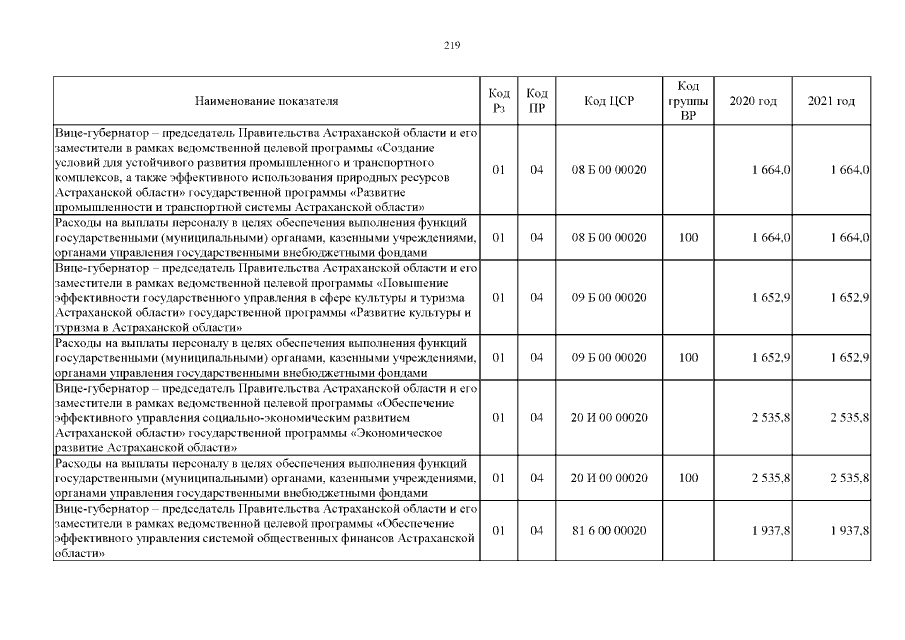 219

| Наименование показателя | Код Рз | Код ПР | Код ЦСР | Код группы ВР | 2020 год | 2021 год |
|---|---|---|---|---|---|---|
| Вице-губернатор – председатель Правительства Астраханской области и его заместители в рамках ведомственной целевой программы «Создание условий для устойчивого развития промышленного и транспортного комплексов, а также эффективного использования природных ресурсов Астраханской области» государственной программы «Развитие промышленности и транспортной системы Астраханской области» | 01 | 04 | 08 Б 00 00020 | | 1 664,0 | 1 664,0 |
| Расходы на выплаты персоналу в целях обеспечения выполнения функций государственными (муниципальными) органами, казенными учреждениями, органами управления государственными внебюджетными фондами | 01 | 04 | 08 Б 00 00020 | 100 | 1 664,0 | 1 664,0 |
| Вице-губернатор – председатель Правительства Астраханской области и его заместители в рамках ведомственной целевой программы «Повышение эффективности государственного управления в сфере культуры и туризма Астраханской области» государственной программы «Развитие культуры и туризма в Астраханской области» | 01 | 04 | 09 Б 00 00020 | | 1 652,9 | 1 652,9 |
| Расходы на выплаты персоналу в целях обеспечения выполнения функций государственными (муниципальными) органами, казенными учреждениями, органами управления государственными внебюджетными фондами | 01 | 04 | 09 Б 00 00020 | 100 | 1 652,9 | 1 652,9 |
| Вице-губернатор – председатель Правительства Астраханской области и его заместители в рамках ведомственной целевой программы «Обеспечение эффективного управления социально-экономическим развитием Астраханской области» государственной программы «Экономическое развитие Астраханской области» | 01 | 04 | 20 И 00 00020 | | 2 535,8 | 2 535,8 |
| Расходы на выплаты персоналу в целях обеспечения выполнения функций государственными (муниципальными) органами, казенными учреждениями, органами управления государственными внебюджетными фондами | 01 | 04 | 20 И 00 00020 | 100 | 2 535,8 | 2 535,8 |
| Вице-губернатор – председатель Правительства Астраханской области и его заместители в рамках ведомственной целевой программы «Обеспечение эффективного управления системой общественных финансов Астраханской области» | 01 | 04 | 81 6 00 00020 | | 1 937,8 | 1 937,8 |